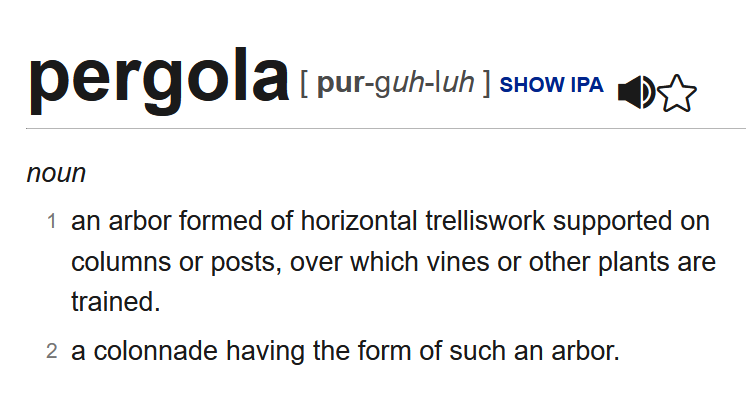 pergola [ pur-guh-luh ] SHOW IPA

noun

1 an arbor formed of horizontal trelliswork supported on columns or posts, over which vines or other plants are trained.

2 a colonnade having the form of such an arbor.